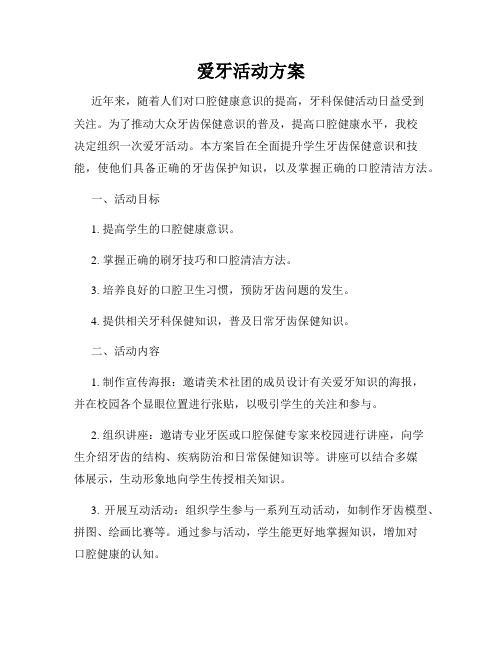 爱牙活动方案

近年来，随着人们对口腔健康意识的提高，牙科保健活动日益受到关注。为了推动大众牙齿保健意识的普及，提高口腔健康水平，我校决定组织一次爱牙活动。本方案旨在全面提升学生牙齿保健意识和技能，使他们具备正确的牙齿保护知识，以及掌握正确的口腔清洁方法。

一、活动目标

1. 提高学生的口腔健康意识。

2. 掌握正确的刷牙技巧和口腔清洁方法。

3. 培养良好的口腔卫生习惯，预防牙齿问题的发生。

4. 提供相关牙科保健知识，普及日常牙齿保健知识。

二、活动内容

1. 制作宣传海报：邀请美术社团的成员设计有关爱牙知识的海报，并在校园各个显眼位置进行张贴，以吸引学生的关注和参与。

2. 组织讲座：邀请专业牙医或口腔保健专家来校园进行讲座，向学生介绍牙齿的结构、疾病防治和日常保健知识等。讲座可以结合多媒体展示，生动形象地向学生传授相关知识。

3. 开展互动活动：组织学生参与一系列互动活动，如制作牙齿模型、拼图、绘画比赛等。通过参与活动，学生能更好地掌握知识，增加对口腔健康的认知。